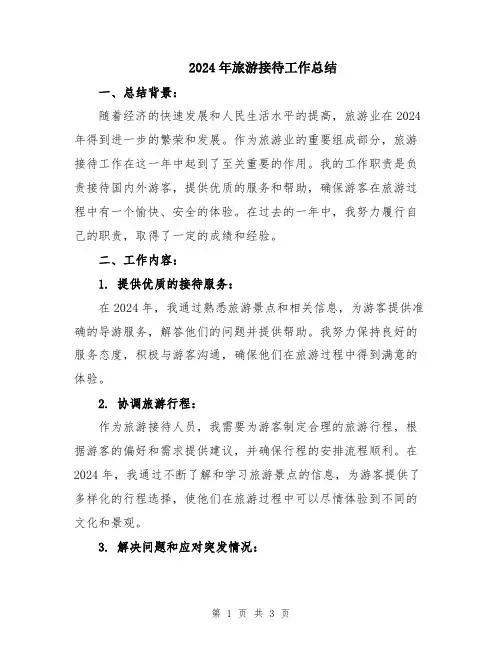 2024年旅游接待工作总结

一、总结背景：

随着经济的快速发展和人民生活水平的提高，旅游业在2024年得到进一步的繁荣和发展。作为旅游业的重要组成部分，旅游接待工作在这一年中起到了至关重要的作用。我的工作职责是负责接待国内外游客，提供优质的服务和帮助，确保游客在旅游过程中有一个愉快、安全的体验。在过去的一年中，我努力履行自己的职责，取得了一定的成绩和经验。

二、工作内容：

1. 提供优质的接待服务：

在2024年，我通过熟悉旅游景点和相关信息，为游客提供准确的导游服务，解答他们的问题并提供帮助。我努力保持良好的服务态度，积极与游客沟通，确保他们在旅游过程中得到满意的体验。

2. 协调旅游行程：

作为旅游接待人员，我需要为游客制定合理的旅游行程，根据游客的偏好和需求提供建议，并确保行程的安排流程顺利。在2024年，我通过不断了解和学习旅游景点的信息，为游客提供了多样化的行程选择，使他们在旅游过程中可以尽情体验到不同的文化和景观。

3. 解决问题和应对突发情况：

第 1 页 共 3 页